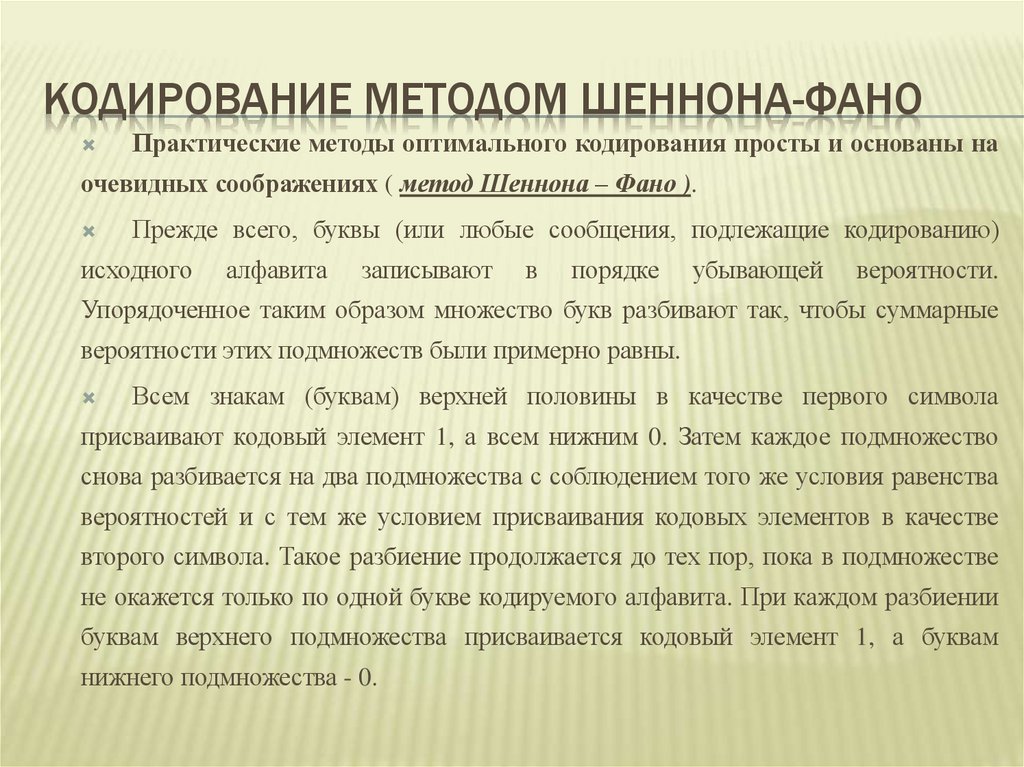 КОДИРОВАНИЕ МЕТОДОМ ШЕННОНА-ФАНО

Практические методы оптимального кодирования просты и основаны на очевидных соображениях ( метод Шеннона – Фано ).

Прежде всего, буквы (или любые сообщения, подлежащие кодированию) исходного алфавита записывают в порядке убывающей вероятности. Упорядоченное таким образом множество букв разбивают так, чтобы суммарные вероятности этих подмножеств были примерно равны.

Всем знакам (буквам) верхней половины в качестве первого символа присваивают кодовый элемент 1, а всем нижним 0. Затем каждое подмножество снова разбивается на два подмножества с соблюдением того же условия равенства вероятностей и с тем же условием присваивания кодовых элементов в качестве второго символа. Такое разбиение продолжается до тех пор, пока в подмножестве не окажется только по одной букве кодируемого алфавита. При каждом разбиении буквам верхнего подмножества присваивается кодовый элемент 1, а буквам нижнего подмножества - 0.